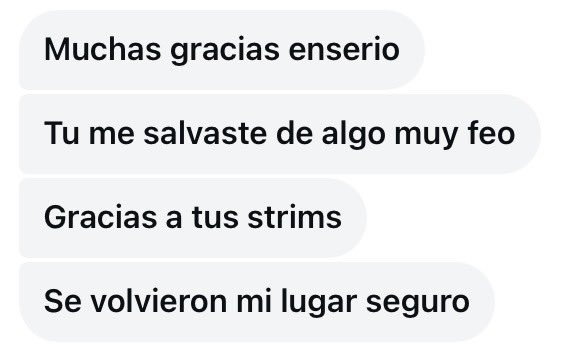 Muchas gracias enserio

Tu me salvaste de algo muy feo

Gracias a tus strims

Se volvieron mi lugar seguro